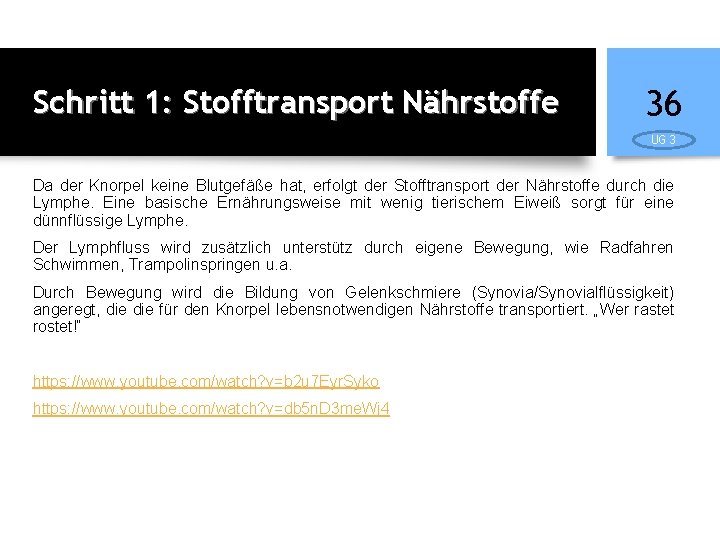 Schritt 1: Stofftransport Nährstoffe

36

UG 3

Da der Knorpel keine Blutgefäße hat, erfolgt der Stofftransport der Nährstoffe durch die Lymphe. Eine basische Ernährungsweise mit wenig tierischem Eiweiß sorgt für eine dünnflüssige Lymphe.

Der Lymphfluss wird zusätzlich unterstütz durch eigene Bewegung, wie Radfahren Schwimmen, Trampolinspringen u.a.

Durch Bewegung wird die Bildung von Gelenkschmiere (Synovia/Synovialflüssigkeit) angeregt, die die für den Knorpel lebensnotwendigen Nährstoffe transportiert. „Wer rastet rostet!"

https://www.youtube.com/watch?v=b2u7EyrSyko

https://www.youtube.com/watch?v=db5nD3meWj4